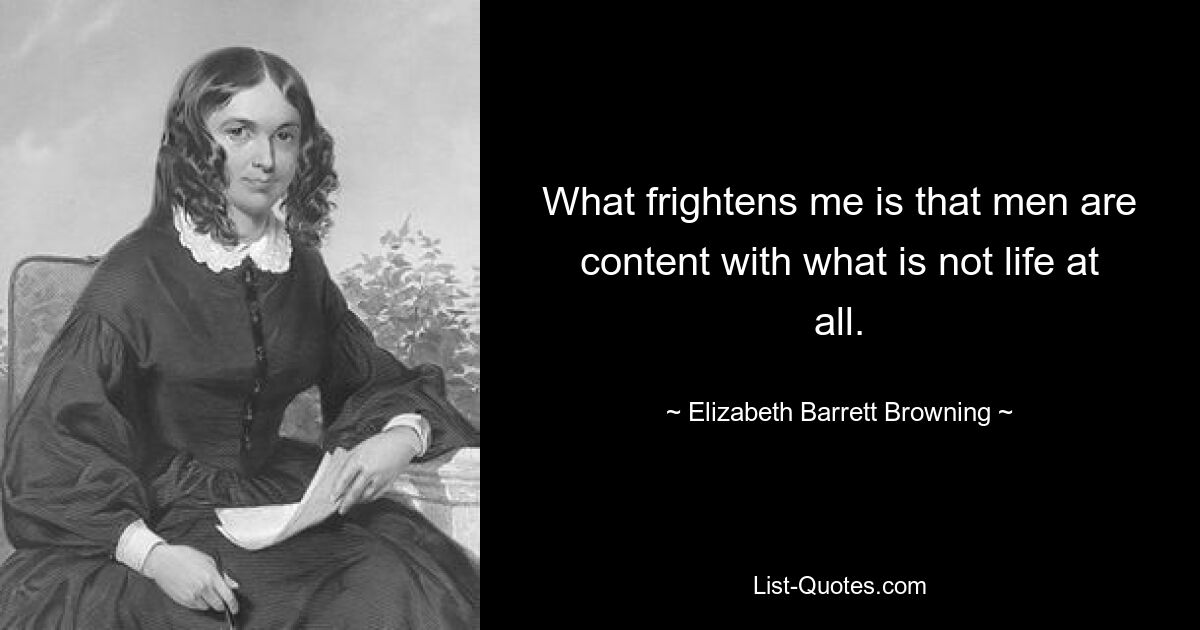 What frightens me is that men are content with what is not life at all.

~ Elizabeth Barrett Browning ~

List-Quotes.com